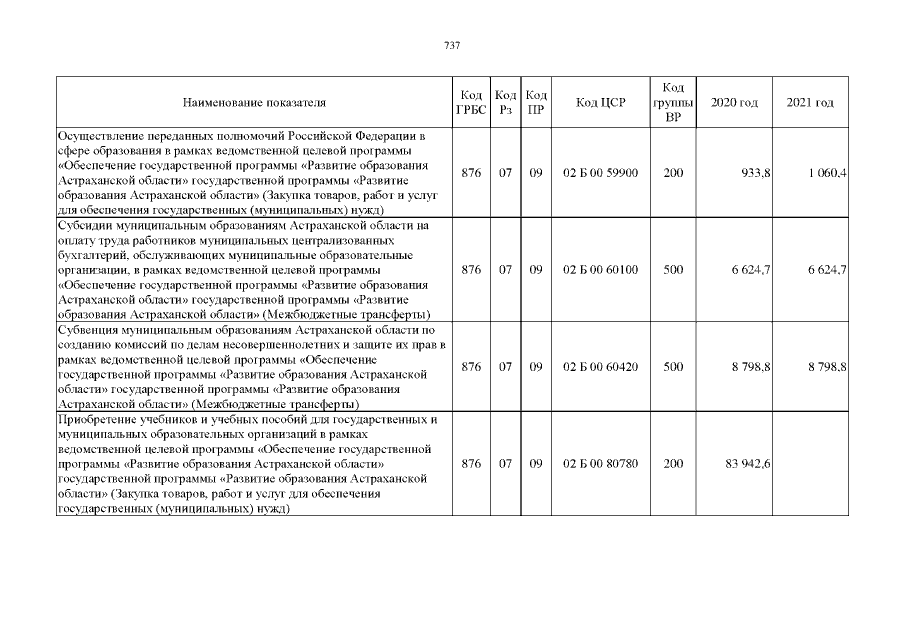 737

| Наименование показателя | Код ГРБС | Код Рз | Код ПР | Код ЦСР | Код группы ВР | 2020 год | 2021 год |
|---|---|---|---|---|---|---|---|
| Осуществление переданных полномочий Российской Федерации в сфере образования в рамках ведомственной целевой программы «Обеспечение государственной программы «Развитие образования Астраханской области» государственной программы «Развитие образования Астраханской области» (Закупка товаров, работ и услуг для обеспечения государственных (муниципальных) нужд) | 876 | 07 | 09 | 02 Б 00 59900 | 200 | 933,8 | 1 060,4 |
| Субсидии муниципальным образованиям Астраханской области на оплату труда работников муниципальных централизованных бухгалтерий, обслуживающих муниципальные образовательные организации, в рамках ведомственной целевой программы «Обеспечение государственной программы «Развитие образования Астраханской области» государственной программы «Развитие образования Астраханской области» (Межбюджетные трансферты) | 876 | 07 | 09 | 02 Б 00 60100 | 500 | 6 624,7 | 6 624,7 |
| Субвенция муниципальным образованиям Астраханской области по созданию комиссий по делам несовершеннолетних и защите их прав в рамках ведомственной целевой программы «Обеспечение государственной программы «Развитие образования Астраханской области» государственной программы «Развитие образования Астраханской области» (Межбюджетные трансферты) | 876 | 07 | 09 | 02 Б 00 60420 | 500 | 8 798,8 | 8 798,8 |
| Приобретение учебников и учебных пособий для государственных и муниципальных образовательных организаций в рамках ведомственной целевой программы «Обеспечение государственной программы «Развитие образования Астраханской области» государственной программы «Развитие образования Астраханской области» (Закупка товаров, работ и услуг для обеспечения государственных (муниципальных) нужд) | 876 | 07 | 09 | 02 Б 00 80780 | 200 | 83 942,6 | |